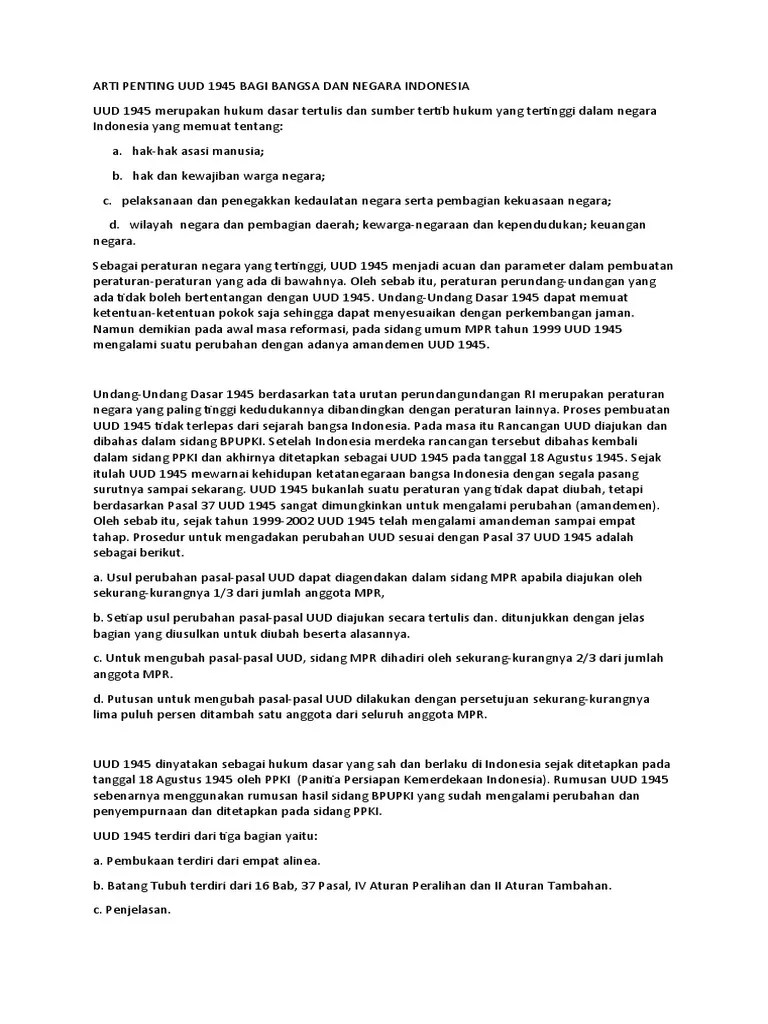 ARTI PENTING UUD 1945 BAGI BANGSA DAN NEGARA INDONESIA

UUD 1945 merupakan hukum dasar tertulis dan sumber tertib hukum yang tertinggi dalam negara Indonesia yang memuat tentang:

a. hak-hak asasi manusia;

b. hak dan kewajiban warga negara;

c. pelaksanaan dan penegakkan kedaulatan negara serta pembagian kekuasaan negara;

d. wilayah negara dan pembagian daerah; kewarga-negaraan dan kependudukan; keuangan negara.

Sebagai peraturan negara yang tertinggi, UUD 1945 menjadi acuan dan parameter dalam pembuatan peraturan-peraturan yang ada di bawahnya. Oleh sebab itu, peraturan perundang-undangan yang ada tidak boleh bertentangan dengan UUD 1945. Undang-Undang Dasar 1945 dapat memuat ketentuan-ketentuan pokok saja sehingga dapat menyesuaikan dengan perkembangan jaman. Namun demikian pada awal masa reformasi, pada sidang umum MPR tahun 1999 UUD 1945 mengalami suatu perubahan dengan adanya amandemen UUD 1945.

Undang-Undang Dasar 1945 berdasarkan tata urutan perundangundangan RI merupakan peraturan negara yang paling tinggi kedudukannya dibandingkan dengan peraturan lainnya. Proses pembuatan UUD 1945 tidak terlepas dari sejarah bangsa Indonesia. Pada masa itu Rancangan UUD diajukan dan dibahas dalam sidang BPUPKI. Setelah Indonesia merdeka rancangan tersebut dibahas kembali dalam sidang PPKI dan akhirnya ditetapkan sebagai UUD 1945 pada tanggal 18 Agustus 1945. Sejak itulah UUD 1945 mewarnai kehidupan ketatanegaraan bangsa Indonesia dengan segala pasang surutnya sampai sekarang. UUD 1945 bukanlah suatu peraturan yang tidak dapat diubah, tetapi berdasarkan Pasal 37 UUD 1945 sangat dimungkinkan untuk mengalami perubahan (amandemen). Oleh sebab itu, sejak tahun 1999-2002 UUD 1945 telah mengalami amandeman sampai empat tahap. Prosedur untuk mengadakan perubahan UUD sesuai dengan Pasal 37 UUD 1945 adalah sebagai berikut.

a. Usul perubahan pasal-pasal UUD dapat diagendakan dalam sidang MPR apabila diajukan oleh sekurang-kurangnya 1/3 dari jumlah anggota MPR,

b. Setiap usul perubahan pasal-pasal UUD diajukan secara tertulis dan. ditunjukkan dengan jelas bagian yang diusulkan untuk diubah beserta alasannya.

c. Untuk mengubah pasal-pasal UUD, sidang MPR dihadiri oleh sekurang-kurangnya 2/3 dari jumlah anggota MPR.

d. Putusan untuk mengubah pasal-pasal UUD dilakukan dengan persetujuan sekurang-kurangnya lima puluh persen ditambah satu anggota dari seluruh anggota MPR.

UUD 1945 dinyatakan sebagai hukum dasar yang sah dan berlaku di Indonesia sejak ditetapkan pada tanggal 18 Agustus 1945 oleh PPKI (Panitia Persiapan Kemerdekaan Indonesia). Rumusan UUD 1945 sebenarnya menggunakan rumusan hasil sidang BPUPKI yang sudah mengalami perubahan dan penyempurnaan dan ditetapkan pada sidang PPKI.

UUD 1945 terdiri dari tiga bagian yaitu:

a. Pembukaan terdiri dari empat alinea.

b. Batang Tubuh terdiri dari 16 Bab, 37 Pasal, IV Aturan Peralihan dan II Aturan Tambahan.

c. Penjelasan.